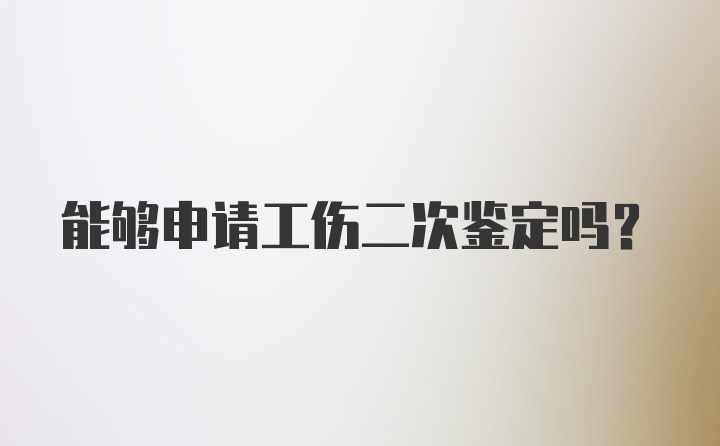 能够申请工伤二次鉴定吗？